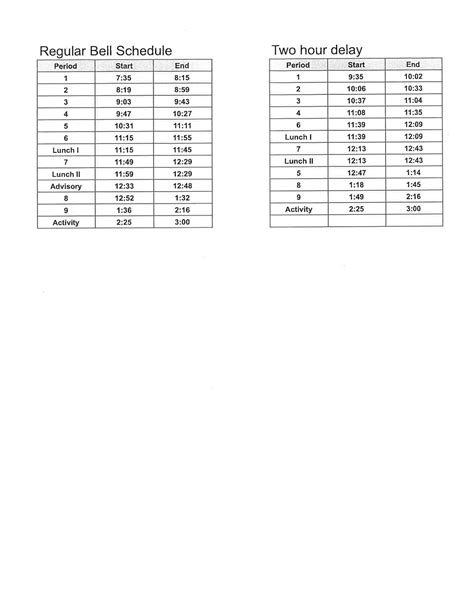 Regular Bell Schedule

| Period | Start | End |
|---|---|---|
| 1 | 7:35 | 8:15 |
| 2 | 8:19 | 8:59 |
| 3 | 9:03 | 9:43 |
| 4 | 9:47 | 10:27 |
| 5 | 10:31 | 11:11 |
| 6 | 11:15 | 11:55 |
| Lunch I | 11:15 | 11:45 |
| 7 | 11:49 | 12:29 |
| Lunch II | 11:59 | 12:29 |
| Advisory | 12:33 | 12:48 |
| 8 | 12:52 | 1:32 |
| 9 | 1:36 | 2:16 |
| Activity | 2:25 | 3:00 |

Two hour delay

| Period | Start | End |
|---|---|---|
| 1 | 9:35 | 10:02 |
| 2 | 10:06 | 10:33 |
| 3 | 10:37 | 11:04 |
| 4 | 11:08 | 11:35 |
| 6 | 11:39 | 12:09 |
| Lunch I | 11:39 | 12:09 |
| 7 | 12:13 | 12:43 |
| Lunch II | 12:13 | 12:43 |
| 5 | 12:47 | 1:14 |
| 8 | 1:18 | 1:45 |
| 9 | 1:49 | 2:16 |
| Activity | 2:25 | 3:00 |
| | | |